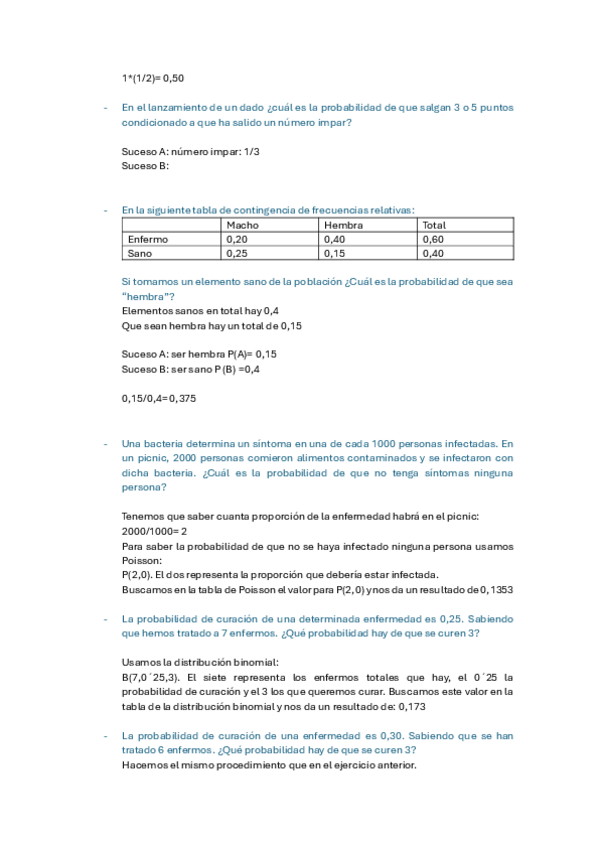 1*(1/2)= 0,50

- En el lanzamiento de un dado ¿cuál es la probabilidad de que salgan 3 o 5 puntos condicionado a que ha salido un número impar?

Suceso A: número impar: 1/3
Suceso B:

- En la siguiente tabla de contingencia de frecuencias relativas:

| | Macho | Hembra | Total |
|---|---|---|---|
| Enfermo | 0,20 | 0,40 | 0,60 |
| Sano | 0,25 | 0,15 | 0,40 |

Si tomamos un elemento sano de la población ¿Cuál es la probabilidad de que sea "hembra"?
Elementos sanos en total hay 0,4
Que sean hembra hay un total de 0,15

Suceso A: ser hembra P(A)= 0,15
Suceso B: ser sano P(B) =0,4

0,15/0,4= 0,375

- Una bacteria determina un síntoma en una de cada 1000 personas infectadas. En un picnic, 2000 personas comieron alimentos contaminados y se infectaron con dicha bacteria. ¿Cuál es la probabilidad de que no tenga síntomas ninguna persona?

Tenemos que saber cuanta proporción de la enfermedad habrá en el picnic:
2000/1000= 2
Para saber la probabilidad de que no se haya infectado ninguna persona usamos Poisson:
P(2,0). El dos representa la proporción que debería estar infectada.
Buscamos en la tabla de Poisson el valor para P(2,0) y nos da un resultado de 0,1353

- La probabilidad de curación de una determinada enfermedad es 0,25. Sabiendo que hemos tratado a 7 enfermos. ¿Qué probabilidad hay de que se curen 3?

Usamos la distribución binomial:
B(7,0´25,3). El siete representa los enfermos totales que hay, el 0´25 la probabilidad de curación y el 3 los que queremos curar. Buscamos este valor en la tabla de la distribución binomial y nos da un resultado de: 0,173

- La probabilidad de curación de una enfermedad es 0,30. Sabiendo que se han tratado 6 enfermos. ¿Qué probabilidad hay de que se curen 3?
Hacemos el mismo procedimiento que en el ejercicio anterior.